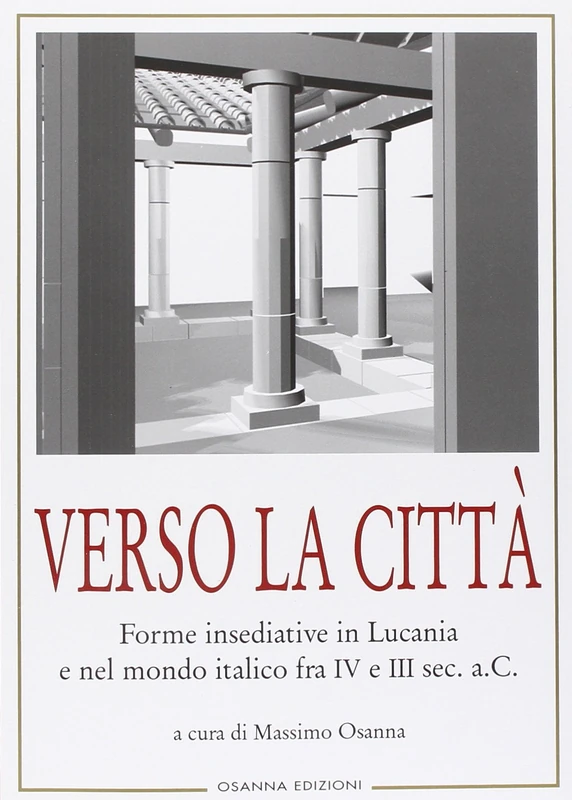 VERSO LA CITTÀ

Forme insediative in Lucania e nel mondo italico fra IV e III sec. a.C.

a cura di Massimo Osanna

OSANNA EDIZIONI